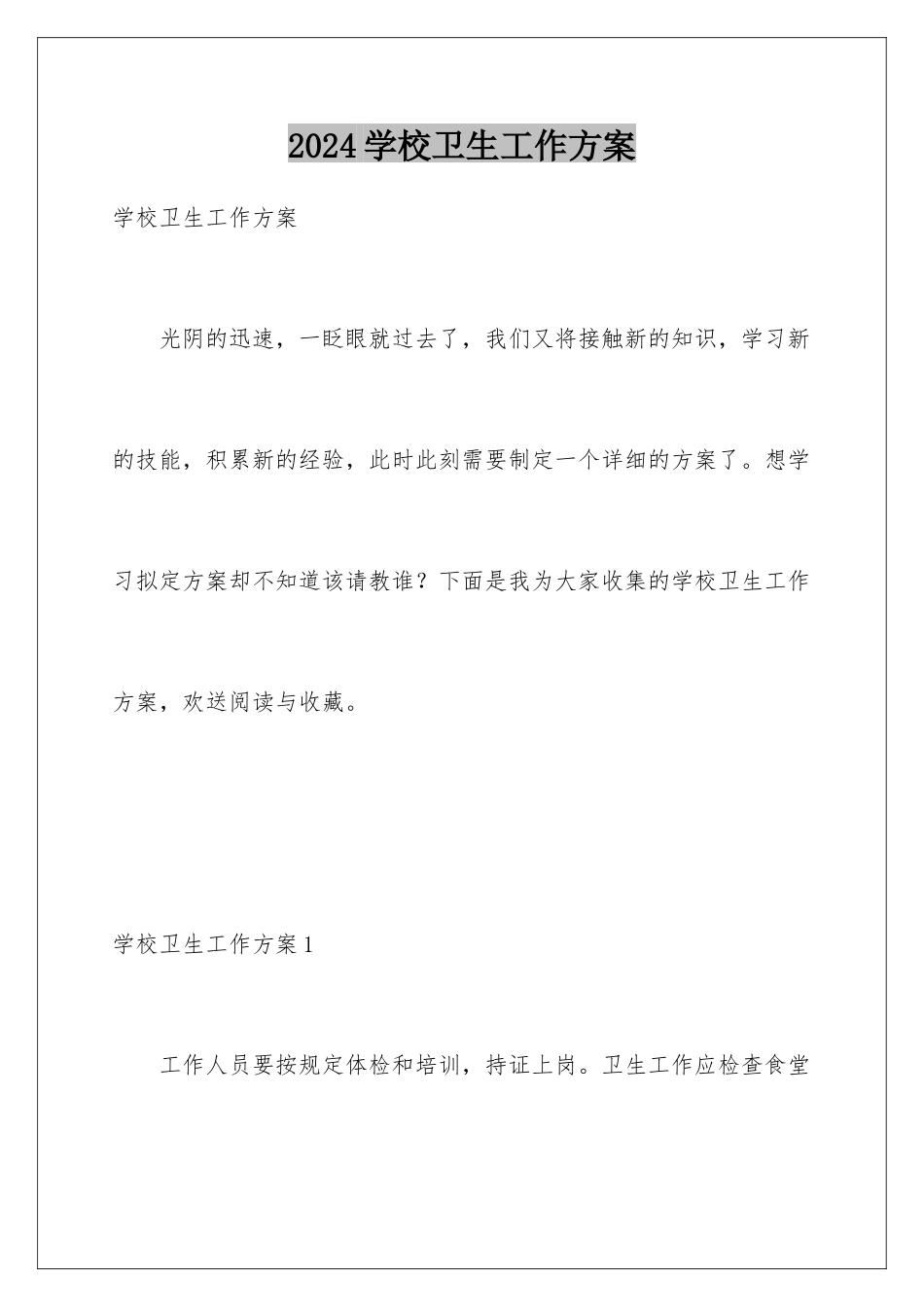 2024学校卫生工作方案

学校卫生工作方案

光阴的迅速，一眨眼就过去了，我们又将接触新的知识，学习新的技能，积累新的经验，此时此刻需要制定一个详细的方案了。想学习拟定方案却不知道该请教谁？下面是我为大家收集的学校卫生工作方案，欢送阅读与收藏。

学校卫生工作方案1

工作人员要按规定体检和培训，持证上岗。卫生工作应检查食堂